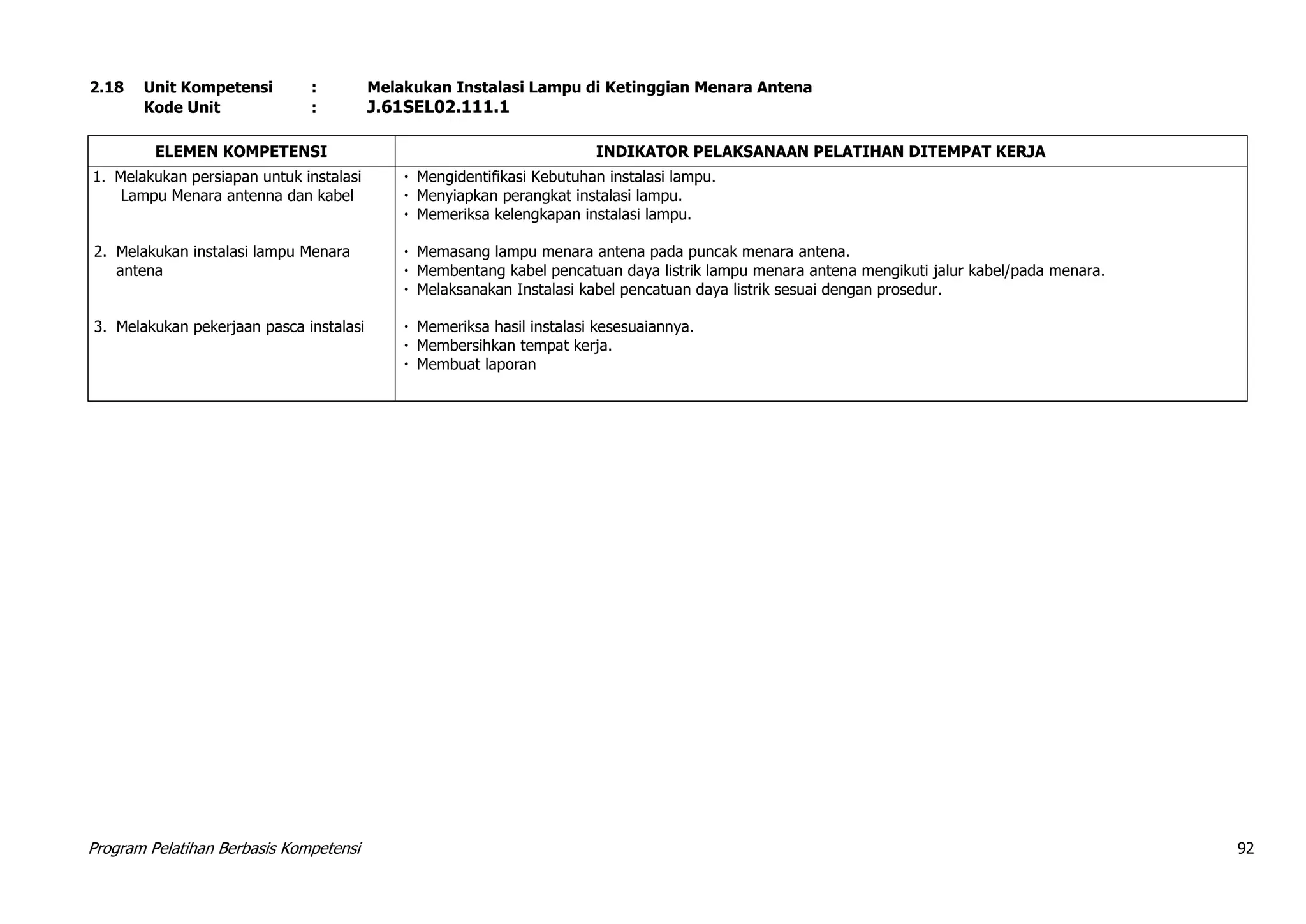 2.18 Unit Kompetensi : Melakukan Instalasi Lampu di Ketinggian Menara Antena
Kode Unit : J.61SEL02.111.1

| ELEMEN KOMPETENSI | INDIKATOR PELAKSANAAN PELATIHAN DITEMPAT KERJA |
|---|---|
| 1. Melakukan persiapan untuk instalasi Lampu Menara antenna dan kabel | • Mengidentifikasi Kebutuhan instalasi lampu. • Menyiapkan perangkat instalasi lampu. • Memeriksa kelengkapan instalasi lampu. |
| 2. Melakukan instalasi lampu Menara antena | • Memasang lampu menara antena pada puncak menara antena. • Membentang kabel pencatuan daya listrik lampu menara antena mengikuti jalur kabel/pada menara. • Melaksanakan Instalasi kabel pencatuan daya listrik sesuai dengan prosedur. |
| 3. Melakukan pekerjaan pasca instalasi | • Memeriksa hasil instalasi kesesuaiannya. • Membersihkan tempat kerja. • Membuat laporan |

Program Pelatihan Berbasis Kompetensi 92